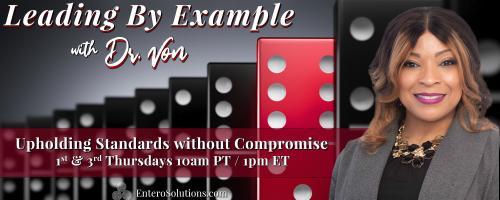 Leading By Example

with Dr. Von

Upholding Standards without Compromise

1st & 3rd Thursdays 10am PT / 1pm ET

EnteroSolutions.com